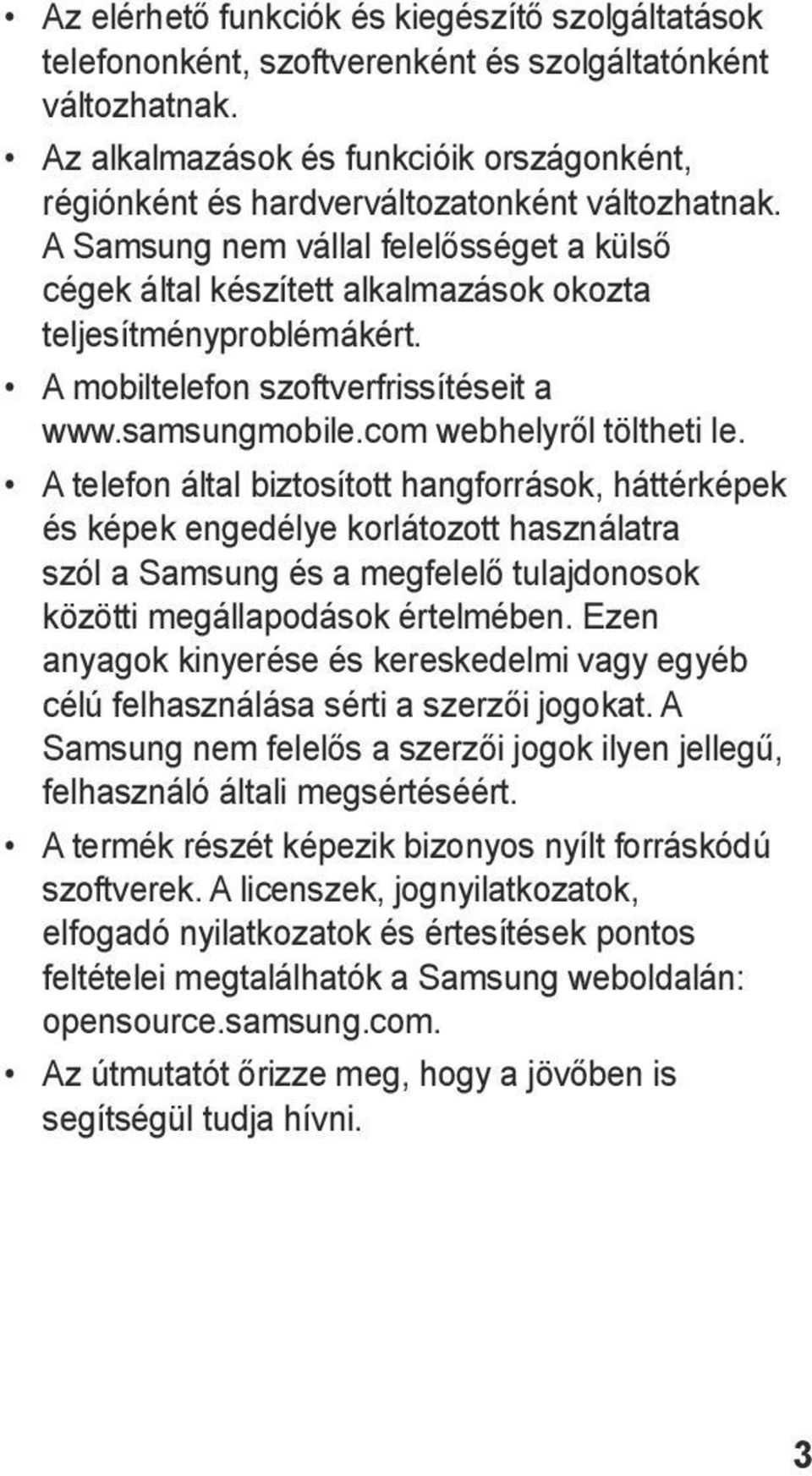 • Az elérhető funkciók és kiegészítő szolgáltatások telefononként, szoftverenként és szolgáltatónként változhatnak.

• Az alkalmazások és funkcióik országonként, régiónként és hardverváltozatonként változhatnak. A Samsung nem vállal felelősséget a külső cégek által készített alkalmazások okozta teljesítményproblémákért.

• A mobiltelefon szoftverfrissítéseit a www.samsungmobile.com webhelyről töltheti le.

• A telefon által biztosított hangforrások, háttérképek és képek engedélye korlátozott használatra szól a Samsung és a megfelelő tulajdonosok közötti megállapodások értelmében. Ezen anyagok kinyerése és kereskedelmi vagy egyéb célú felhasználása sérti a szerzői jogokat. A Samsung nem felelős a szerzői jogok ilyen jellegű, felhasználó általi megsértéséért.

• A termék részét képezik bizonyos nyílt forráskódú szoftverek. A licenszek, jognyilatkozatok, elfogadó nyilatkozatok és értesítések pontos feltételei megtalálhatók a Samsung weboldalán: opensource.samsung.com.

• Az útmutatót őrizze meg, hogy a jövőben is segítségül tudja hívni.

3